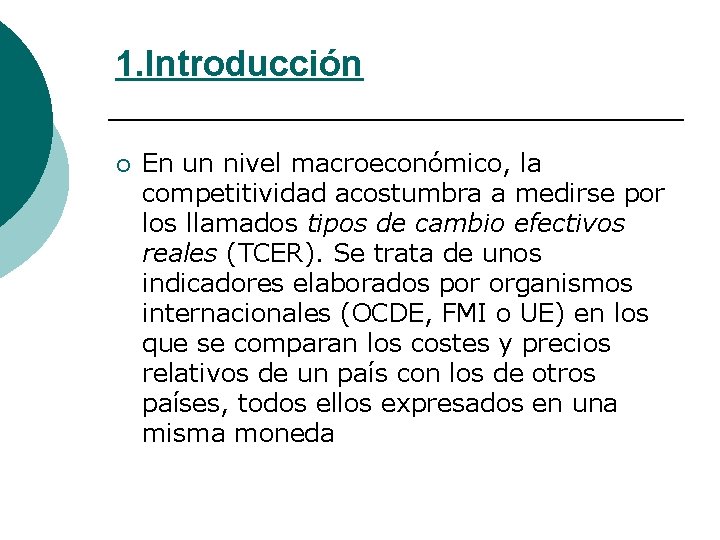 1.Introducción

En un nivel macroeconómico, la competitividad acostumbra a medirse por los llamados tipos de cambio efectivos reales (TCER). Se trata de unos indicadores elaborados por organismos internacionales (OCDE, FMI o UE) en los que se comparan los costes y precios relativos de un país con los de otros países, todos ellos expresados en una misma moneda